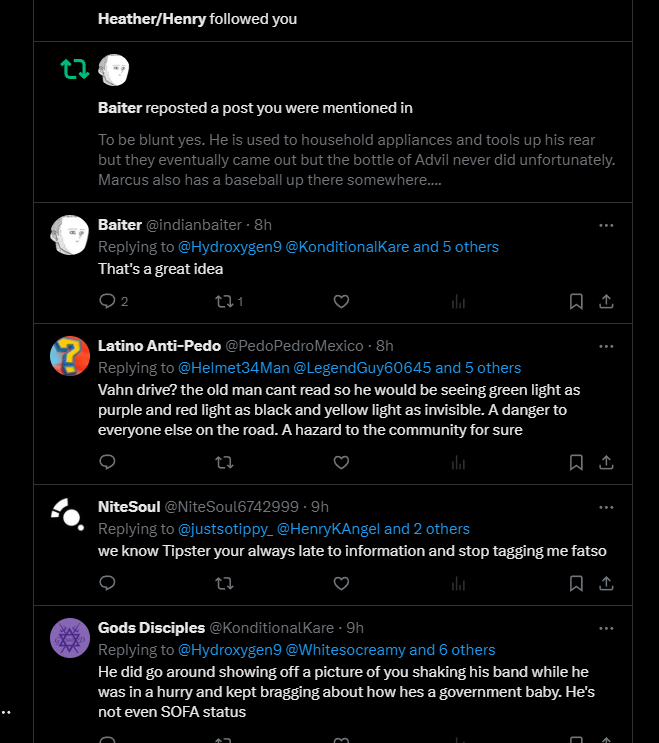 Heather/Henry followed you

Baiter reposted a post you were mentioned in

To be blunt yes. He is used to household appliances and tools up his rear but they eventually came out but the bottle of Advil never did unfortunately. Marcus also has a baseball up there somewhere....

Baiter @indianbaiter · 8h
Replying to @Hydroxygen9 @KonditionalKare and 5 others
That's a great idea

2 1

Latino Anti-Pedo @PedoPedroMexico · 8h
Replying to @Helmet34Man @LegendGuy60645 and 5 others
Vahn drive? the old man cant read so he would be seeing green light as purple and red light as black and yellow light as invisible. A danger to everyone else on the road. A hazard to the community for sure

NiteSoul @NiteSoul6742999 · 9h
Replying to @justsotippy_ @HenryKAngel and 2 others
we know Tipster your always late to information and stop tagging me fatso

Gods Disciples @KonditionalKare · 9h
Replying to @Hydroxygen9 @Whitesocreamy and 6 others
He did go around showing off a picture of you shaking his band while he was in a hurry and kept bragging about how hes a government baby. He's not even SOFA status